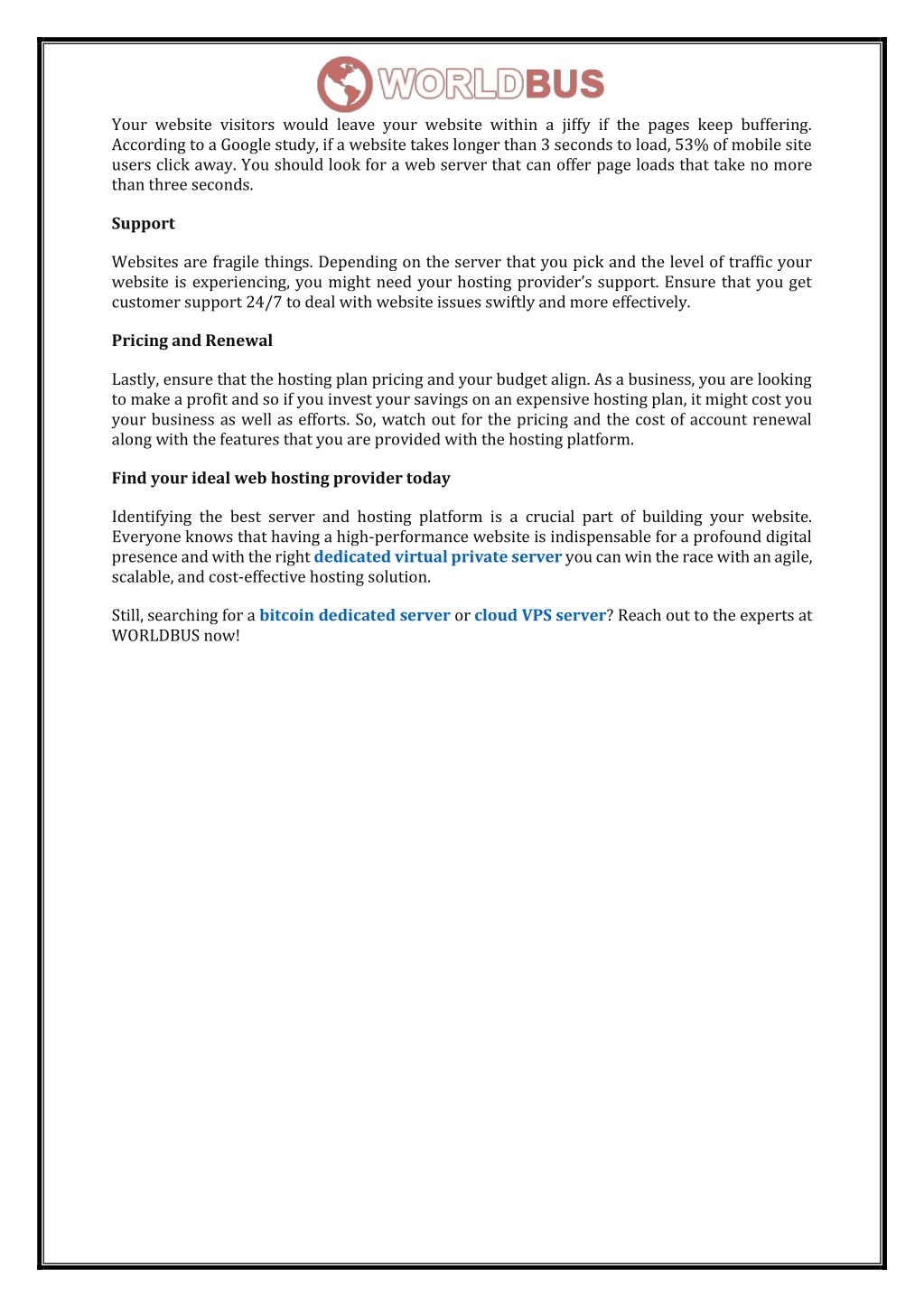 WORLDBUS

Your website visitors would leave your website within a jiffy if the pages keep buffering. According to a Google study, if a website takes longer than 3 seconds to load, 53% of mobile site users click away. You should look for a web server that can offer page loads that take no more than three seconds.

Support

Websites are fragile things. Depending on the server that you pick and the level of traffic your website is experiencing, you might need your hosting provider's support. Ensure that you get customer support 24/7 to deal with website issues swiftly and more effectively.

Pricing and Renewal

Lastly, ensure that the hosting plan pricing and your budget align. As a business, you are looking to make a profit and so if you invest your savings on an expensive hosting plan, it might cost you your business as well as efforts. So, watch out for the pricing and the cost of account renewal along with the features that you are provided with the hosting platform.

Find your ideal web hosting provider today

Identifying the best server and hosting platform is a crucial part of building your website. Everyone knows that having a high-performance website is indispensable for a profound digital presence and with the right dedicated virtual private server you can win the race with an agile, scalable, and cost-effective hosting solution.

Still, searching for a bitcoin dedicated server or cloud VPS server? Reach out to the experts at WORLDBUS now!